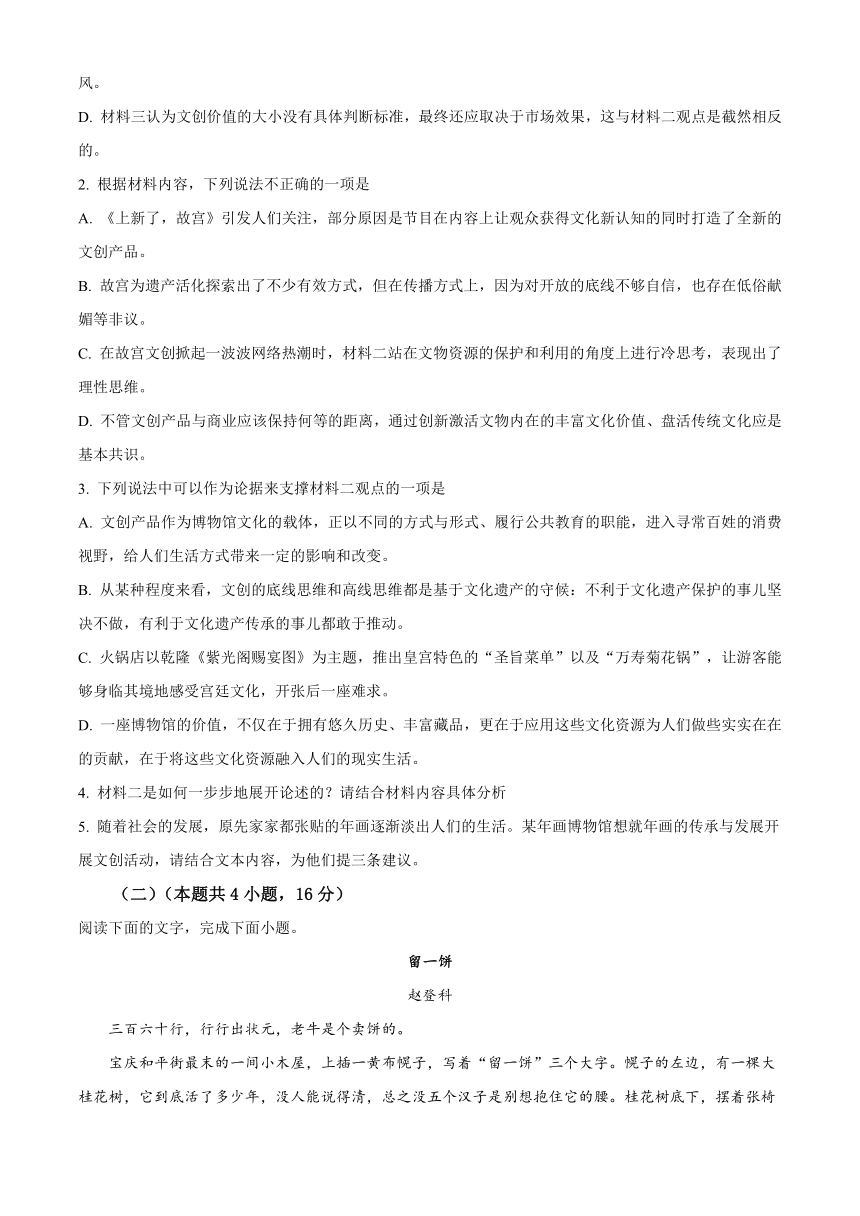 风。

D. 材料三认为文创价值的大小没有具体判断标准，最终还应取决于市场效果，这与材料二观点是截然相反的。

2. 根据材料内容，下列说法不正确的一项是

A. 《上新了，故宫》引发人们关注，部分原因是节目在内容上让观众获得文化新认知的同时打造了全新的文创产品。

B. 故宫为遗产活化探索出了不少有效方式，但在传播方式上，因为对开放的底线不够自信，也存在低俗献媚等非议。

C. 在故宫文创掀起一波波网络热潮时，材料二站在文物资源的保护和利用的角度上进行冷思考，表现出了理性思维。

D. 不管文创产品与商业应该保持何等的距离，通过创新激活文物内在的丰富文化价值、盘活传统文化应是基本共识。

3. 下列说法中可以作为论据来支撑材料二观点的一项是

A. 文创产品作为博物馆文化的载体，正以不同的方式与形式、履行公共教育的职能，进入寻常百姓的消费视野，给人们生活方式带来一定的影响和改变。

B. 从某种程度来看，文创的底线思维和高线思维都是基于文化遗产的守候：不利于文化遗产保护的事儿坚决不做，有利于文化遗产传承的事儿都敢于推动。

C. 火锅店以乾隆《紫光阁赐宴图》为主题，推出皇宫特色的“圣旨菜单”以及“万寿菊花锅”，让游客能够身临其境地感受宫廷文化，开张后一座难求。

D. 一座博物馆的价值，不仅在于拥有悠久历史、丰富藏品，更在于应用这些文化资源为人们做些实实在在的贡献，在于将这些文化资源融入人们的现实生活。

4. 材料二是如何一步步地展开论述的？请结合材料内容具体分析

5. 随着社会的发展，原先家家都张贴的年画逐渐淡出人们的生活。某年画博物馆想就年画的传承与发展开展文创活动，请结合文本内容，为他们提三条建议。

（二）（本题共 4 小题，16 分）

阅读下面的文字，完成下面小题。

留一饼

赵登科

三百六十行，行行出状元，老牛是个卖饼的。

宝庆和平街最末的一间小木屋，上插一黄布幌子，写着“留一饼”三个大字。幌子的左边，有一棵大桂花树，它到底活了多少年，没人能说得清，总之没五个汉子是别想抱住它的腰。桂花树底下，摆着张椅